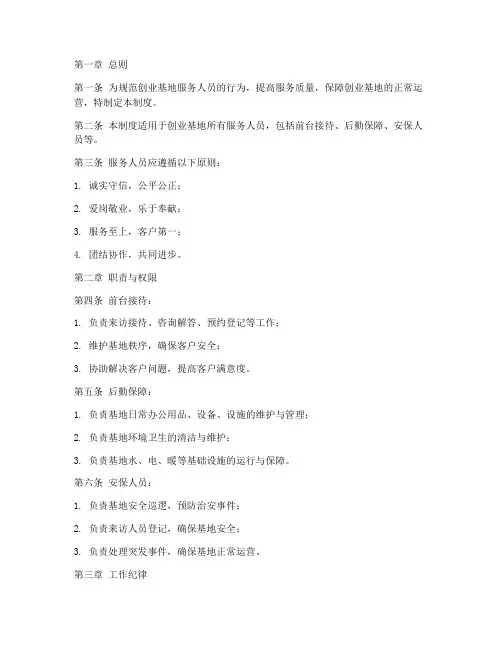 第一章 总则

第一条 为规范创业基地服务人员的行为，提高服务质量，保障创业基地的正常运营，特制定本制度。

第二条 本制度适用于创业基地所有服务人员，包括前台接待、后勤保障、安保人员等。

第三条 服务人员应遵循以下原则：

1. 诚实守信，公平公正；

2. 爱岗敬业，乐于奉献；

3. 服务至上，客户第一；

4. 团结协作，共同进步。

第二章 职责与权限

第四条 前台接待：

1. 负责来访接待、咨询解答、预约登记等工作；

2. 维护基地秩序，确保客户安全；

3. 协助解决客户问题，提高客户满意度。

第五条 后勤保障：

1. 负责基地日常办公用品、设备、设施的维护与管理；

2. 负责基地环境卫生的清洁与维护；

3. 负责基地水、电、暖等基础设施的运行与保障。

第六条 安保人员：

1. 负责基地安全巡逻，预防治安事件；

2. 负责来访人员登记，确保基地安全；

3. 负责处理突发事件，确保基地正常运营。

第三章 工作纪律